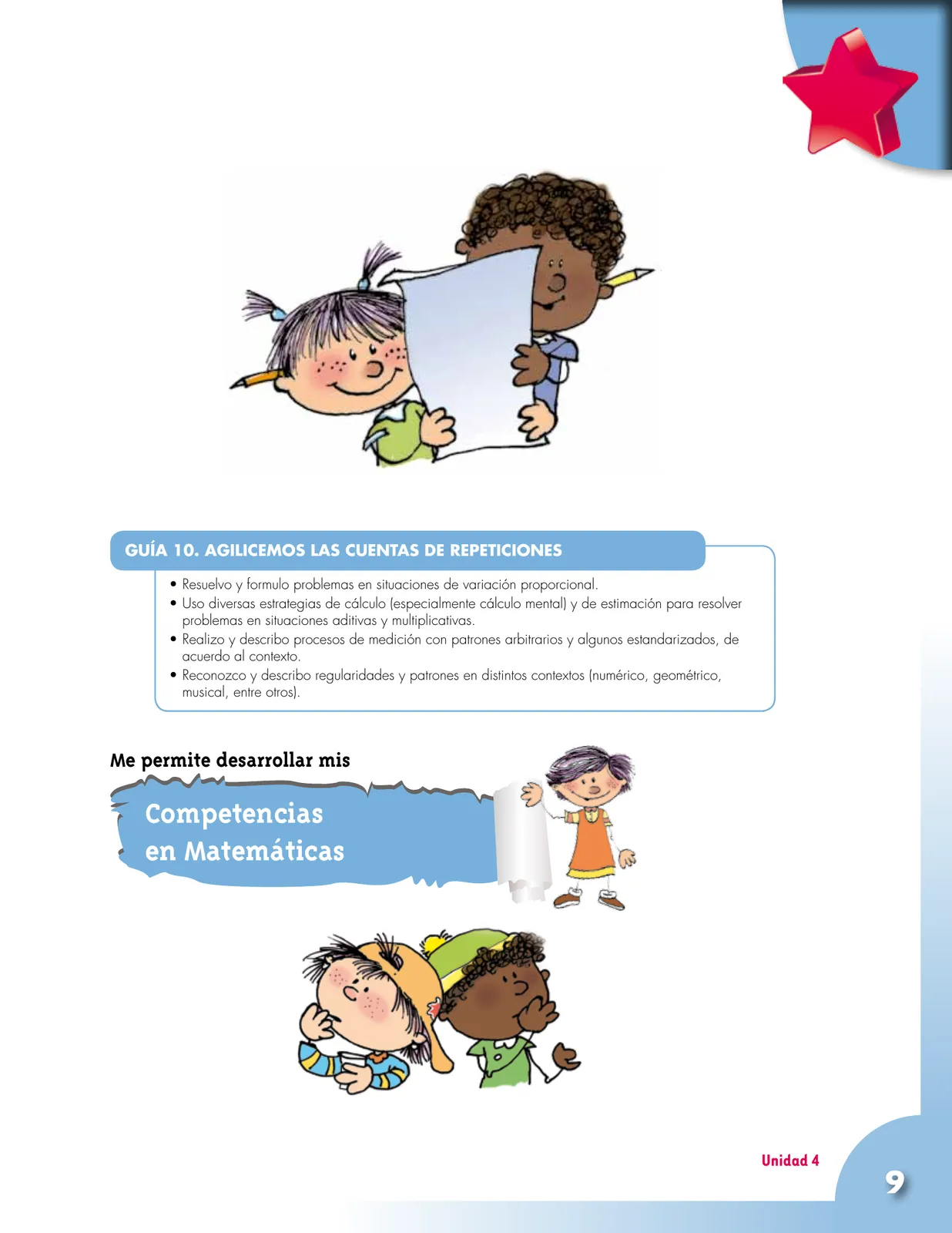 GUÍA 10. AGILICEMOS LAS CUENTAS DE REPETICIONES

• Resuelvo y formulo problemas en situaciones de variación proporcional.
• Uso diversas estrategias de cálculo (especialmente cálculo mental) y de estimación para resolver problemas en situaciones aditivas y multiplicativas.
• Realizo y describo procesos de medición con patrones arbitrarios y algunos estandarizados, de acuerdo al contexto.
• Reconozco y describo regularidades y patrones en distintos contextos (numérico, geométrico, musical, entre otros).

Me permite desarrollar mis

Competencias en Matemáticas

Unidad 4

9